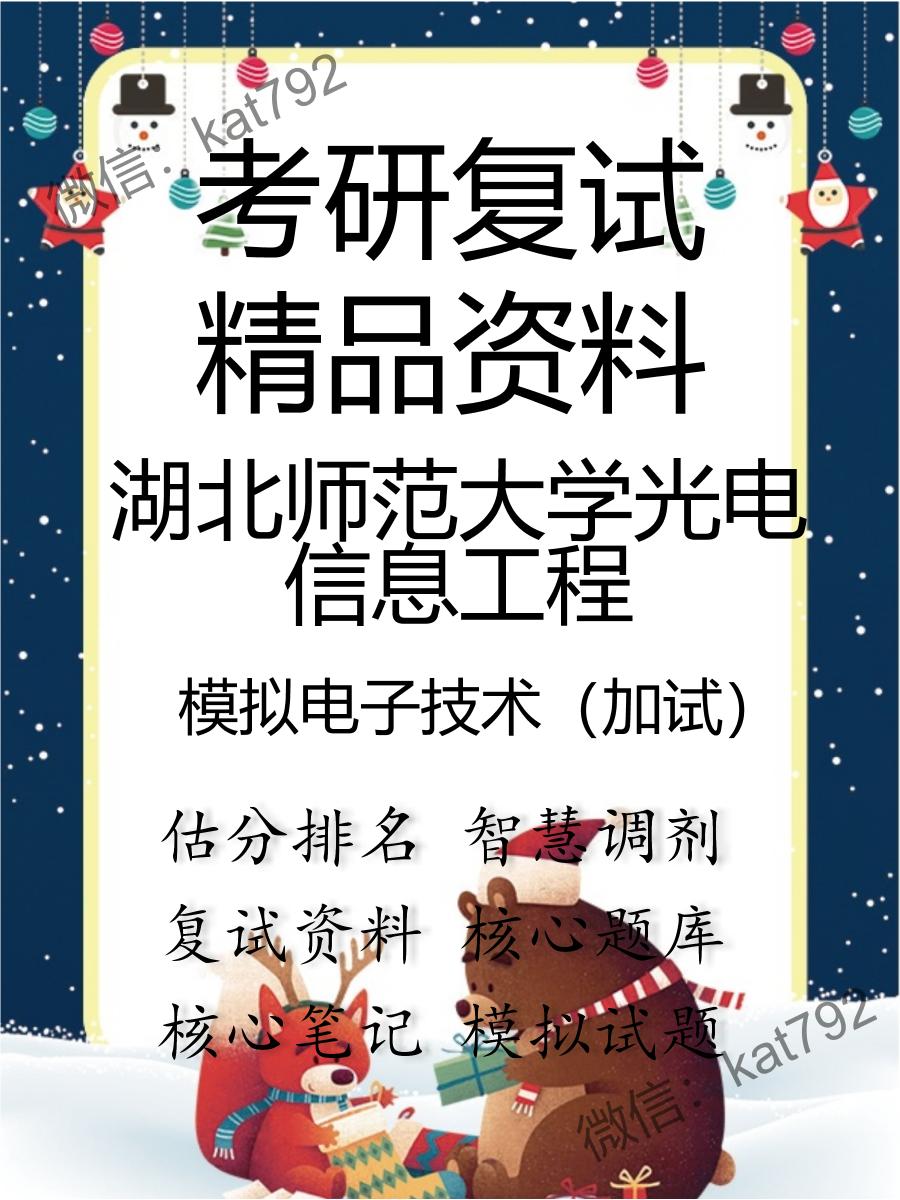 微信: kat792

考研复试
精品资料

湖北师范大学光电信息工程

模拟电子技术（加试）

估分排名 智慧调剂
复试资料 核心题库
核心笔记 模拟试题

微信: kat792